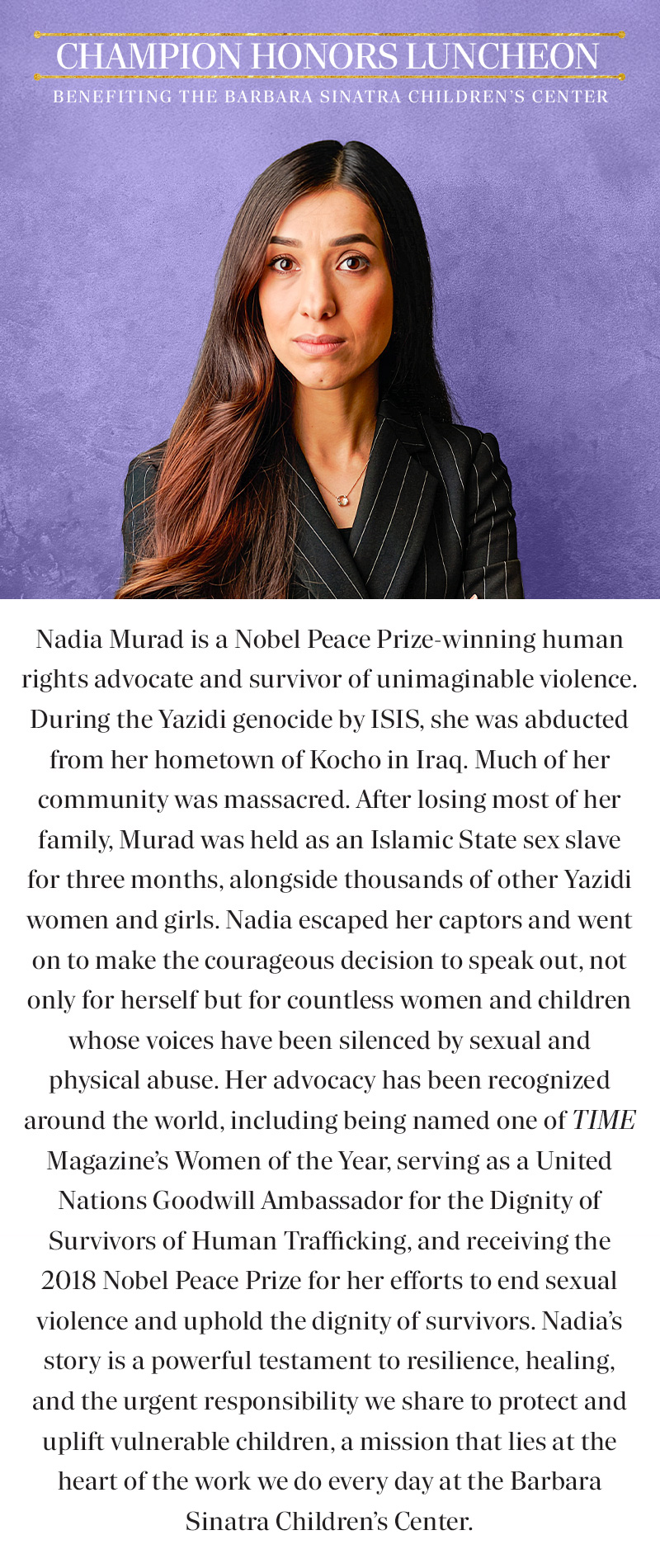 CHAMPION HONORS LUNCHEON

BENEFITING THE BARBARA SINATRA CHILDREN'S CENTER

Nadia Murad is a Nobel Peace Prize-winning human rights advocate and survivor of unimaginable violence. During the Yazidi genocide by ISIS, she was abducted from her hometown of Kocho in Iraq. Much of her community was massacred. After losing most of her family, Murad was held as an Islamic State sex slave for three months, alongside thousands of other Yazidi women and girls. Nadia escaped her captors and went on to make the courageous decision to speak out, not only for herself but for countless women and children whose voices have been silenced by sexual and physical abuse. Her advocacy has been recognized around the world, including being named one of TIME Magazine's Women of the Year, serving as a United Nations Goodwill Ambassador for the Dignity of Survivors of Human Trafficking, and receiving the 2018 Nobel Peace Prize for her efforts to end sexual violence and uphold the dignity of survivors. Nadia's story is a powerful testament to resilience, healing, and the urgent responsibility we share to protect and uplift vulnerable children, a mission that lies at the heart of the work we do every day at the Barbara Sinatra Children's Center.